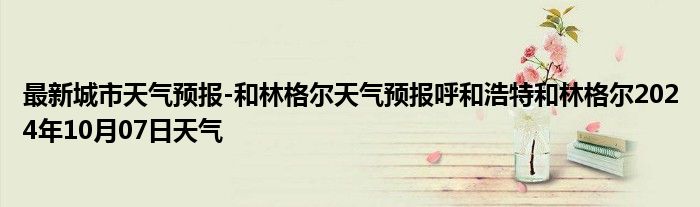 最新城市天气预报-和林格尔天气预报呼和浩特和林格尔2024年10月07日天气